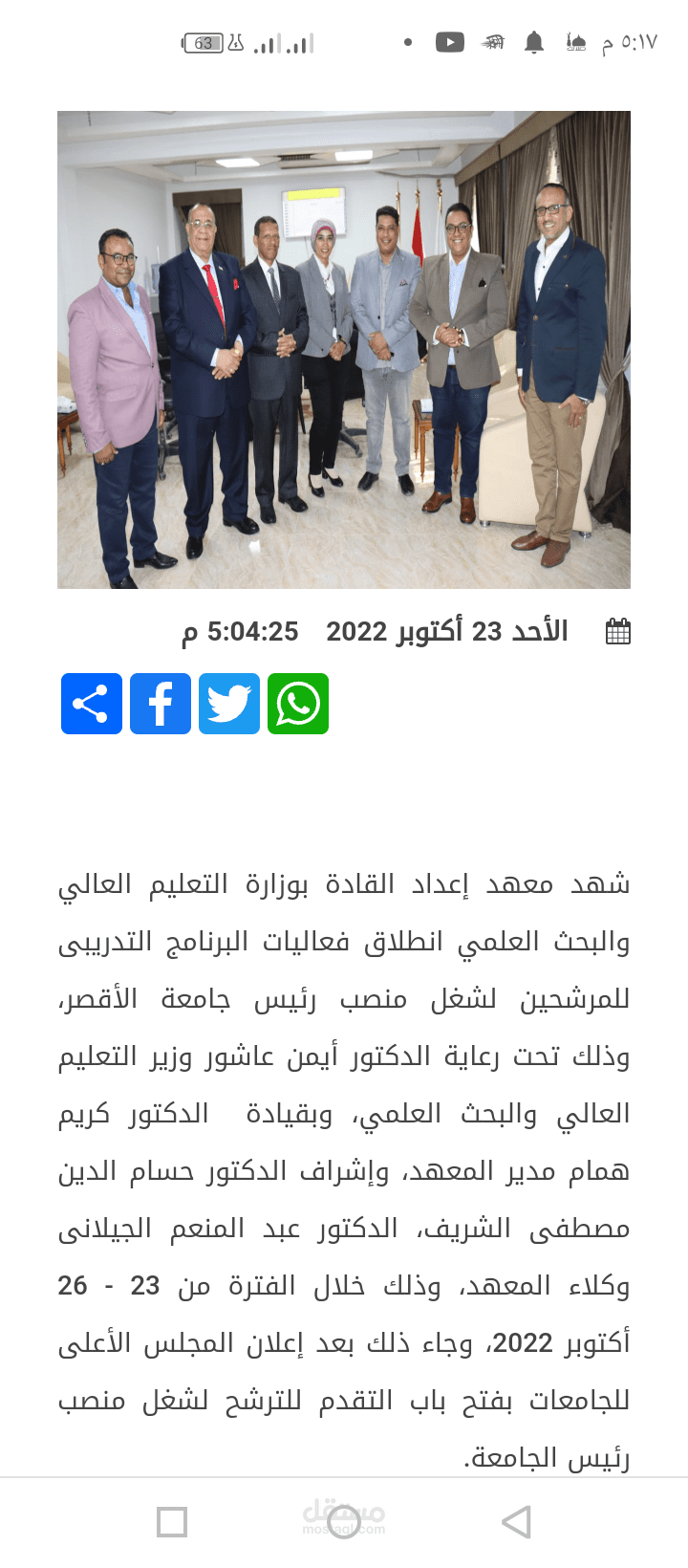 ٥:١٧ م

63

الأحد 23 أكتوبر 2022 5:04:25 م

شهد معهد إعداد القادة بوزارة التعليم العالي والبحث العلمي انطلاق فعاليات البرنامج التدريبى للمرشحين لشغل منصب رئيس جامعة الأقصر، وذلك تحت رعاية الدكتور أيمن عاشور وزير التعليم العالي والبحث العلمي، وبقيادة الدكتور كريم همام مدير المعهد، وإشراف الدكتور حسام الدين مصطفى الشريف، الدكتور عبد المنعم الجيلانى وكلاء المعهد، وذلك خلال الفترة من 23 - 26 أكتوبر 2022، وجاء ذلك بعد إعلان المجلس الأعلى للجامعات بفتح باب التقدم للترشح لشغل منصب رئيس الجامعة.

مستقل
mostaql.com